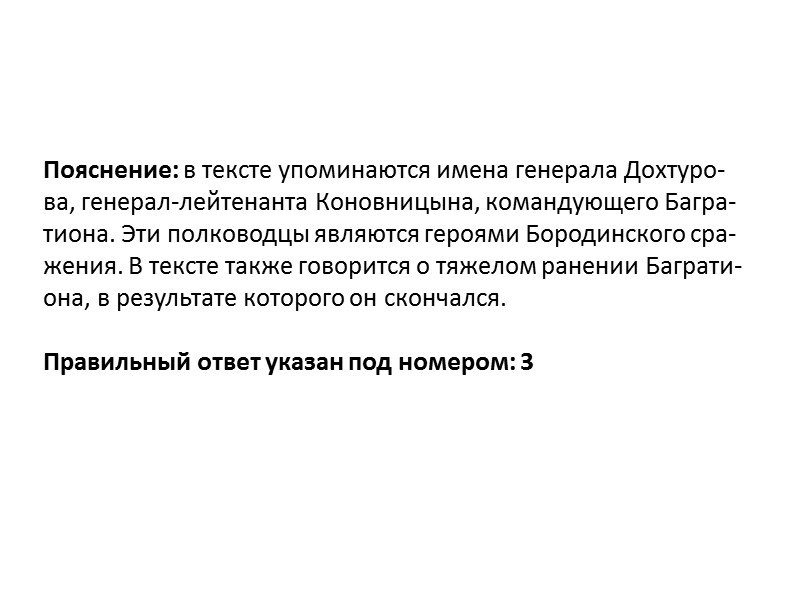 Пояснение: в тексте упоминаются имена генерала Дохтурова, генерал-лейтенанта Коновницына, командующего Багратиона. Эти полководцы являются героями Бородинского сражения. В тексте также говорится о тяжелом ранении Багратиона, в результате которого он скончался.

Правильный ответ указан под номером: 3